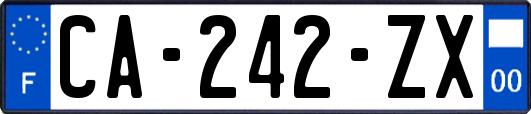 F
CA-242-ZX
00